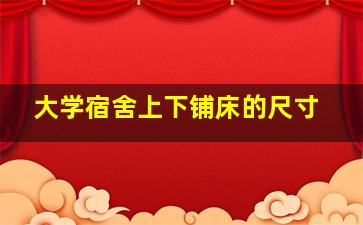 大学宿舍上下铺床的尺寸